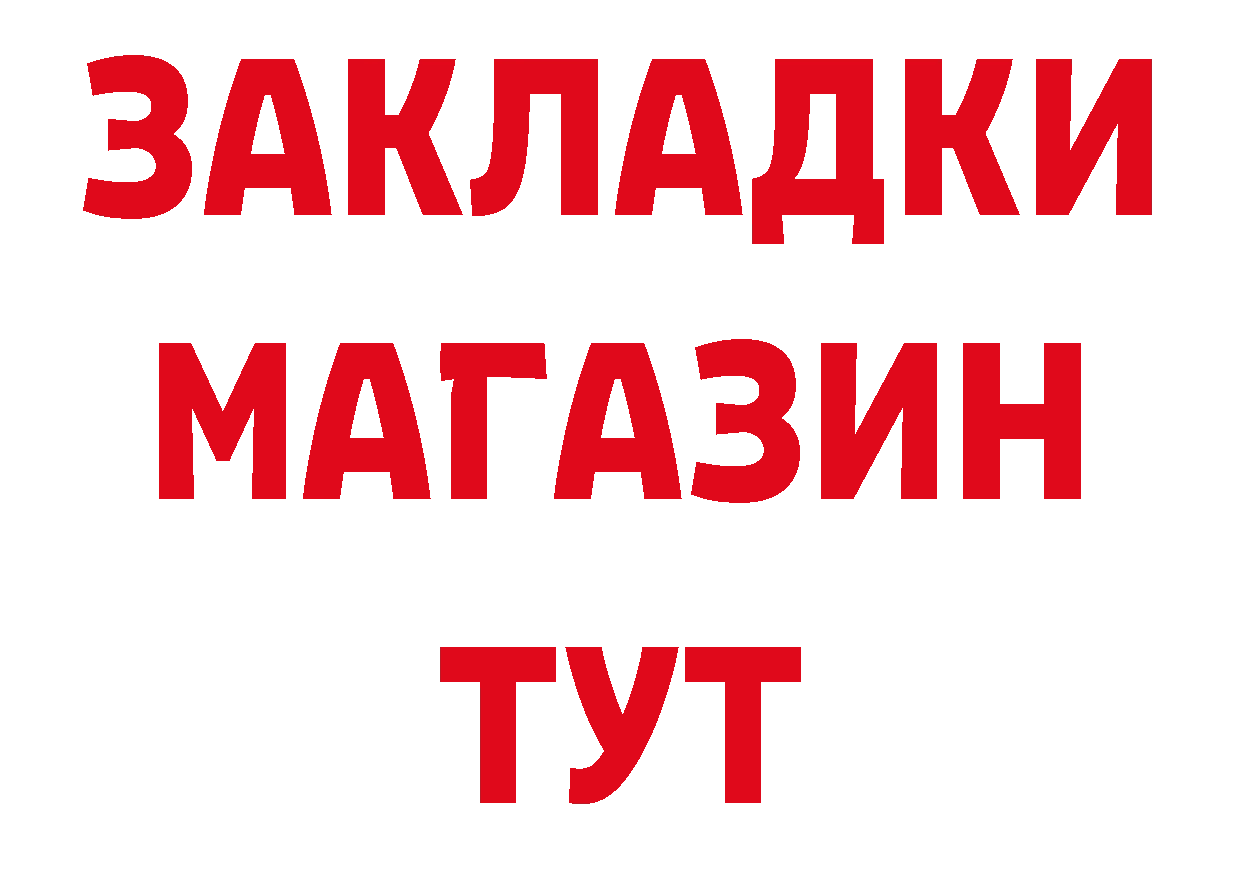 ЗАКЛАДКИ
МАГАЗИН
ТУТ